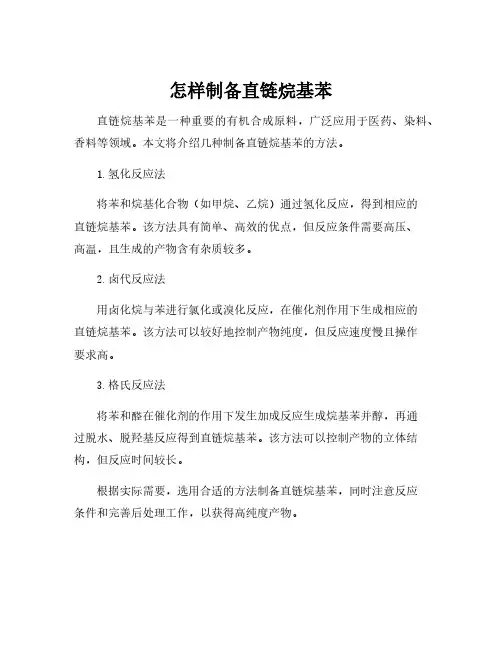 怎样制备直链烷基苯

直链烷基苯是一种重要的有机合成原料，广泛应用于医药、染料、香料等领域。本文将介绍几种制备直链烷基苯的方法。

1. 氢化反应法

将苯和烷基化合物（如甲烷、乙烷）通过氢化反应，得到相应的直链烷基苯。该方法具有简单、高效的优点，但反应条件需要高压、高温，且生成的产物含有杂质较多。

2. 卤代反应法

用卤化烷与苯进行氯化或溴化反应，在催化剂作用下生成相应的直链烷基苯。该方法可以较好地控制产物纯度，但反应速度慢且操作要求高。

3. 格氏反应法

将苯和醛在催化剂的作用下发生加成反应生成烷基苯并醇，再通过脱水、脱羟基反应得到直链烷基苯。该方法可以控制产物的立体结构，但反应时间较长。

根据实际需要，选用合适的方法制备直链烷基苯，同时注意反应条件和完善后处理工作，以获得高纯度产物。